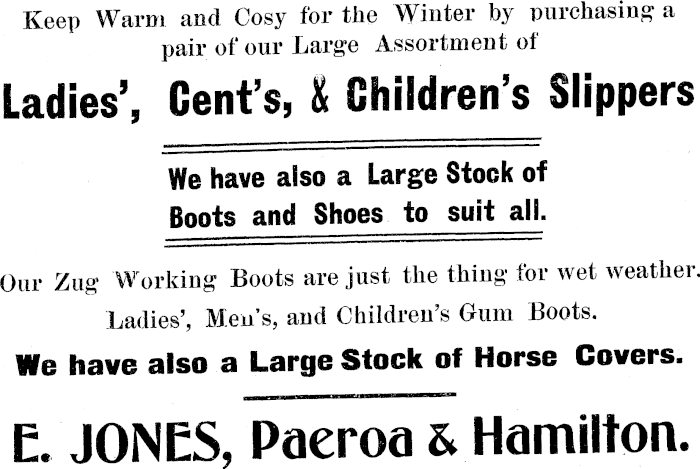 Keep Warm and Cosy for the Winter by purchasing a pair of our Large Assortment of

Ladies', Cent's, & Children's Slippers

We have also a Large Stock of Boots and Shoes to suit all.

Our Zug Working Boots are just the thing for wet weather.

Ladies', Men's, and Children's Gum Boots.

We have also a Large Stock of Horse Covers.

E. JONES, Paeroa & Hamilton.